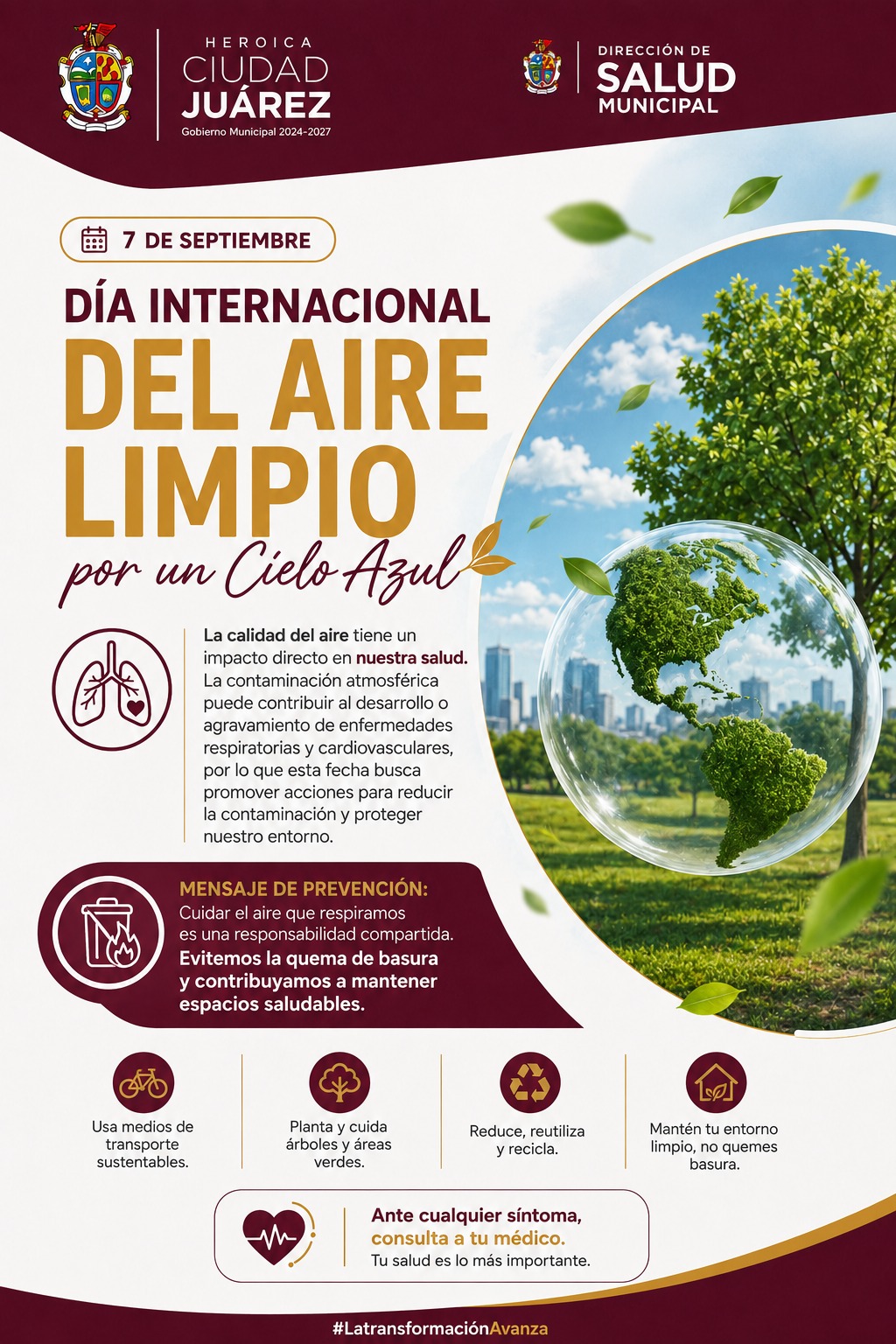 HEROICA
CIUDAD
JUÁREZ
Gobierno Municipal 2024-2027

DIRECCIÓN DE
SALUD
MUNICIPAL

7 DE SEPTIEMBRE

DÍA INTERNACIONAL
DEL AIRE
LIMPIO
por un Cielo Azul

La calidad del aire tiene un impacto directo en nuestra salud. La contaminación atmosférica puede contribuir al desarrollo o agravamiento de enfermedades respiratorias y cardiovasculares, por lo que esta fecha busca promover acciones para reducir la contaminación y proteger nuestro entorno.

MENSAJE DE PREVENCIÓN:
Cuidar el aire que respiramos es una responsabilidad compartida.
Evitemos la quema de basura y contribuyamos a mantener espacios saludables.

Usa medios de transporte sustentables.

Planta y cuida árboles y áreas verdes.

Reduce, reutiliza y recicla.

Mantén tu entorno limpio, no quemes basura.

Ante cualquier síntoma, consulta a tu médico.
Tu salud es lo más importante.

#LatransformaciónAvanza